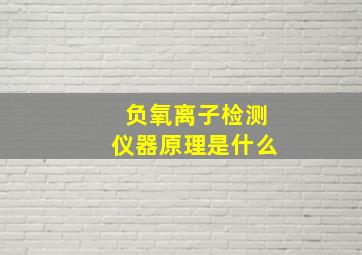 负氧离子检测
仪器原理是什么